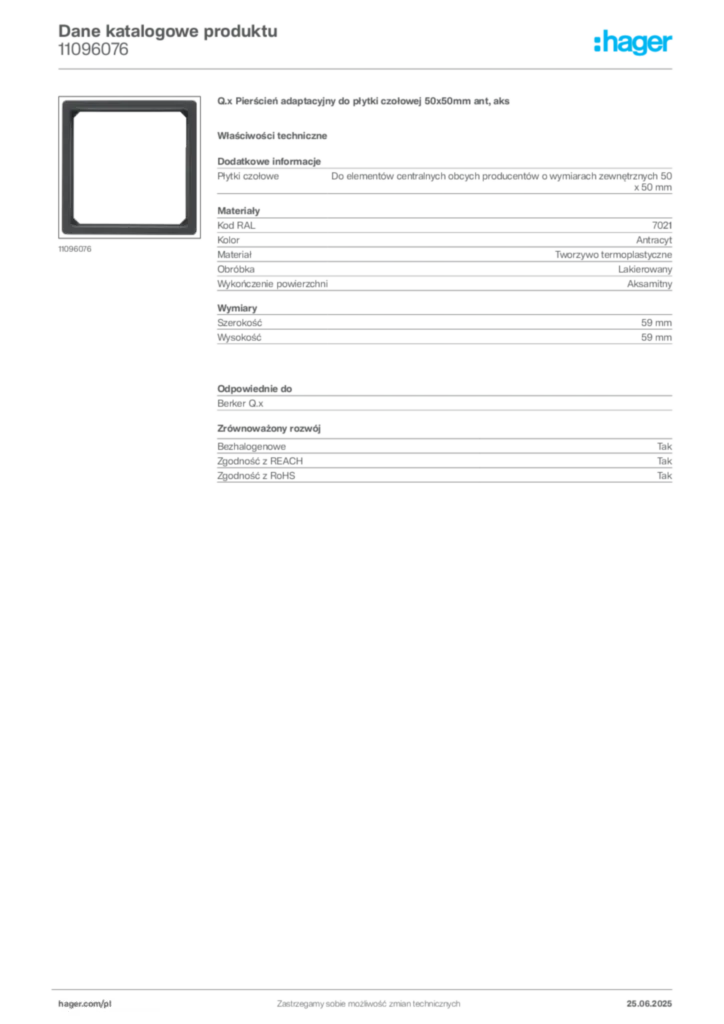 Dane katalogowe produktu
11096076

:hager

11096076

Q.x Pierścień adaptacyjny do płytki czołowej 50x50mm ant, aks

Właściwości techniczne

Dodatkowe informacje

| Płytki czołowe | Do elementów centralnych obcych producentów o wymiarach zewnętrznych 50 x 50 mm |
|---|---|

Materiały

| Kod RAL | 7021 |
|---|---|
| Kolor | Antracyt |
| Materiał | Tworzywo termoplastyczne |
| Obróbka | Lakierowany |
| Wykończenie powierzchni | Aksamitny |

Wymiary

| Szerokość | 59 mm |
|---|---|
| Wysokość | 59 mm |

Odpowiednie do

Berker Q.x

Zrównoważony rozwój

| Bezhalogenowe | Tak |
|---|---|
| Zgodność z REACH | Tak |
| Zgodność z RoHS | Tak |

hager.com/pl
Zastrzegamy sobie możliwość zmian technicznych
25.06.2025